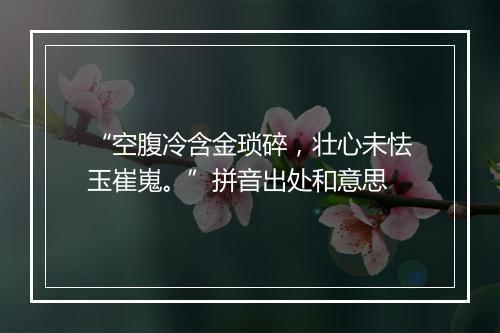 “空腹冷含金琐碎，壮心未怯玉崔嵬。”拼音出处和意思